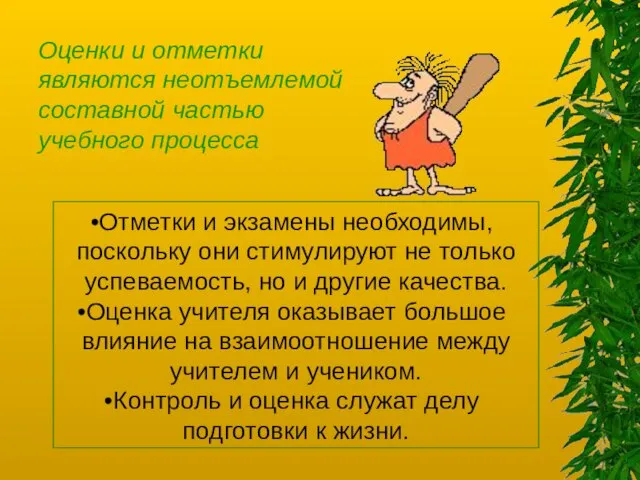 Оценки и отметки являются неотъемлемой составной частью учебного процесса

•Отметки и экзамены необходимы, поскольку они стимулируют не только успеваемость, но и другие качества.
•Оценка учителя оказывает большое влияние на взаимоотношение между учителем и учеником.
•Контроль и оценка служат делу подготовки к жизни.